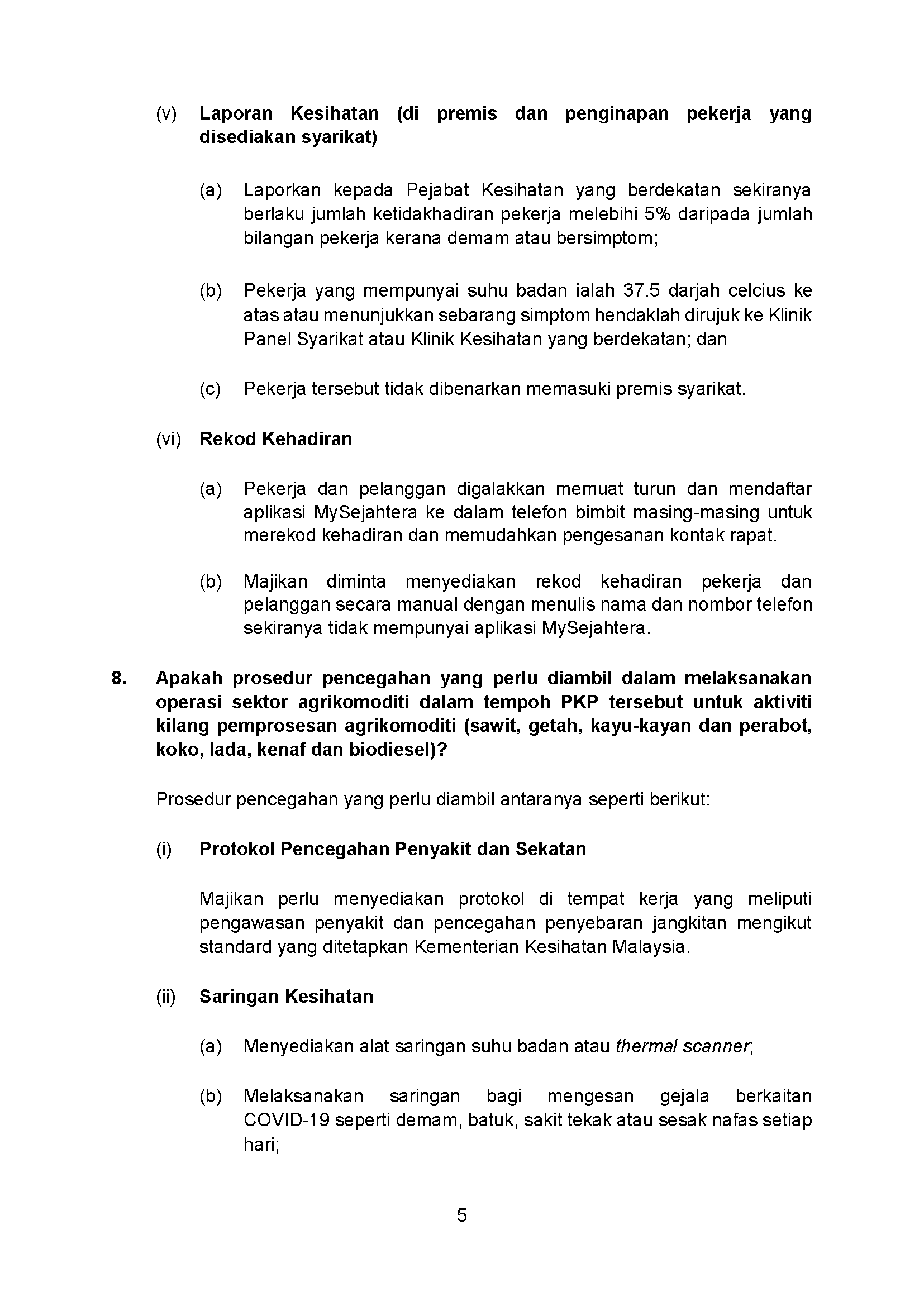 (v) Laporan Kesihatan (di premis dan penginapan pekerja yang disediakan syarikat)

(a) Laporkan kepada Pejabat Kesihatan yang berdekatan sekiranya berlaku jumlah ketidakhadiran pekerja melebihi 5% daripada jumlah bilangan pekerja kerana demam atau bersimptom;

(b) Pekerja yang mempunyai suhu badan ialah 37.5 darjah celcius ke atas atau menunjukkan sebarang simptom hendaklah dirujuk ke Klinik Panel Syarikat atau Klinik Kesihatan yang berdekatan; dan

(c) Pekerja tersebut tidak dibenarkan memasuki premis syarikat.

(vi) Rekod Kehadiran

(a) Pekerja dan pelanggan digalakkan memuat turun dan mendaftar aplikasi MySejahtera ke dalam telefon bimbit masing-masing untuk merekod kehadiran dan memudahkan pengesanan kontak rapat.

(b) Majikan diminta menyediakan rekod kehadiran pekerja dan pelanggan secara manual dengan menulis nama dan nombor telefon sekiranya tidak mempunyai aplikasi MySejahtera.

8. Apakah prosedur pencegahan yang perlu diambil dalam melaksanakan operasi sektor agrikomoditi dalam tempoh PKP tersebut untuk aktiviti kilang pemprosesan agrikomoditi (sawit, getah, kayu-kayan dan perabot, koko, lada, kenaf dan biodiesel)?

Prosedur pencegahan yang perlu diambil antaranya seperti berikut:

(i) Protokol Pencegahan Penyakit dan Sekatan

Majikan perlu menyediakan protokol di tempat kerja yang meliputi pengawasan penyakit dan pencegahan penyebaran jangkitan mengikut standard yang ditetapkan Kementerian Kesihatan Malaysia.

(ii) Saringan Kesihatan

(a) Menyediakan alat saringan suhu badan atau thermal scanner;

(b) Melaksanakan saringan bagi mengesan gejala berkaitan COVID-19 seperti demam, batuk, sakit tekak atau sesak nafas setiap hari;

5